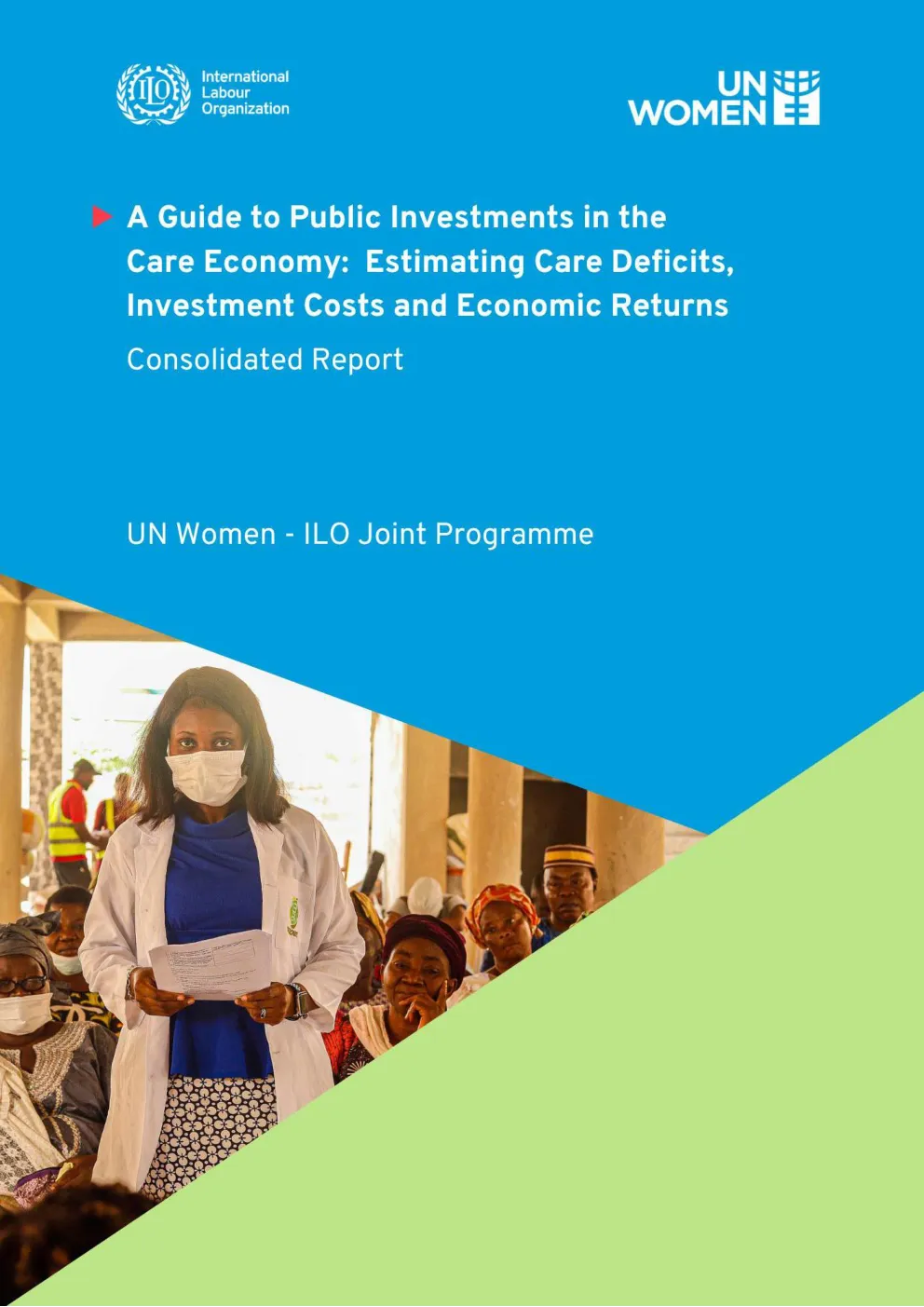 ILO
International Labour Organization

UN WOMEN

A Guide to Public Investments in the Care Economy: Estimating Care Deficits, Investment Costs and Economic Returns

Consolidated Report

UN Women - ILO Joint Programme